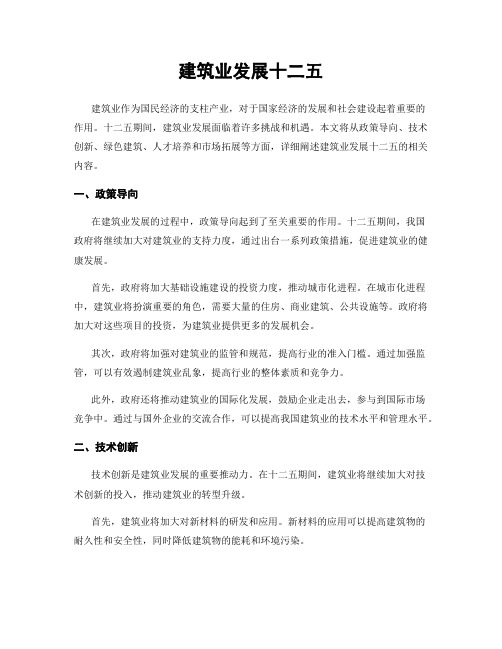 建筑业发展十二五

建筑业作为国民经济的支柱产业，对于国家经济的发展和社会建设起着重要的作用。十二五期间，建筑业发展面临着许多挑战和机遇。本文将从政策导向、技术创新、绿色建筑、人才培养和市场拓展等方面，详细阐述建筑业发展十二五的相关内容。

一、政策导向

在建筑业发展的过程中，政策导向起到了至关重要的作用。十二五期间，我国政府将继续加大对建筑业的支持力度，通过出台一系列政策措施，促进建筑业的健康发展。

首先，政府将加大基础设施建设的投资力度，推动城市化进程。在城市化进程中，建筑业将扮演重要的角色，需要大量的住房、商业建筑、公共设施等。政府将加大对这些项目的投资，为建筑业提供更多的发展机会。

其次，政府将加强对建筑业的监管和规范，提高行业的准入门槛。通过加强监管，可以有效遏制建筑业乱象，提高行业的整体素质和竞争力。

此外，政府还将推动建筑业的国际化发展，鼓励企业走出去，参与到国际市场竞争中。通过与国外企业的交流合作，可以提高我国建筑业的技术水平和管理水平。

二、技术创新

技术创新是建筑业发展的重要推动力。在十二五期间，建筑业将继续加大对技术创新的投入，推动建筑业的转型升级。

首先，建筑业将加大对新材料的研发和应用。新材料的应用可以提高建筑物的耐久性和安全性，同时降低建筑物的能耗和环境污染。